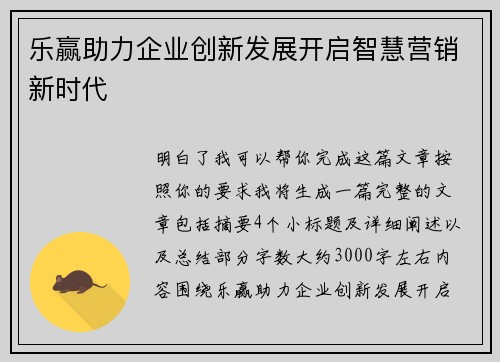 乐赢助力企业创新发展开启智慧营销新时代

明白了我可以帮你完成这篇文章按照你的要求我将生成一篇完整的文章包括摘要4个小标题及详细阐述以及总结部分字数大约3000字左右内容围绕乐赢助力企业创新发展开启